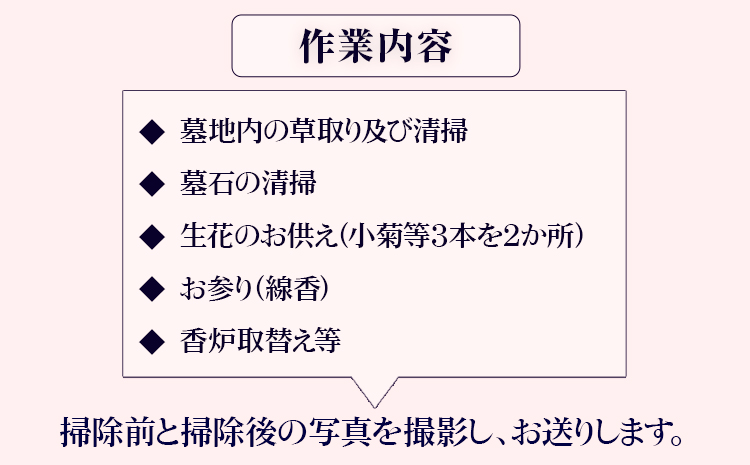 作業内容

◆ 墓地内の草取り及び清掃

◆ 墓石の清掃

◆ 生花のお供え(小菊等3本を2か所)

◆ お参り(線香)

◆ 香炉取替え等

掃除前と掃除後の写真を撮影し、お送りします。